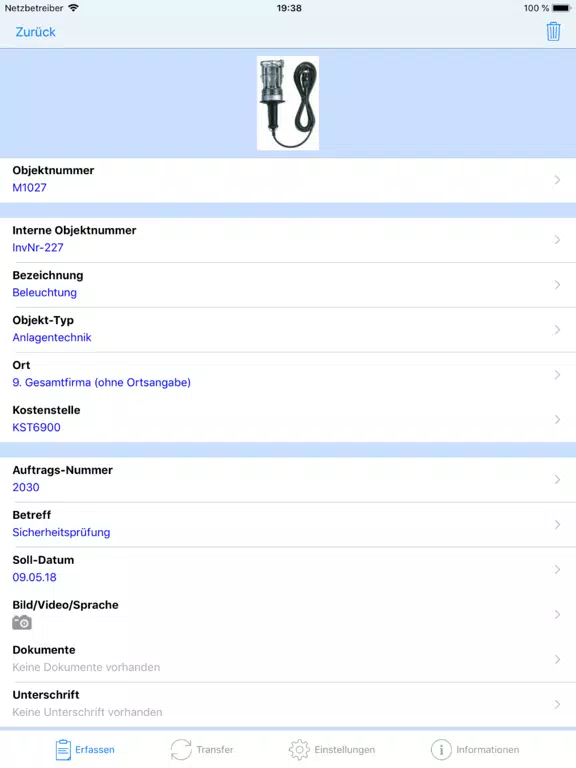 Netzbetreiber 19:38 100 %

Zurück

Objektnummer
M1027

Interne Objektnummer
InvNr-227

Bezeichnung
Beleuchtung

Objekt-Typ
Anlagentechnik

Ort
9. Gesamtfirma (ohne Ortsangabe)

Kostenstelle
KST6900

Auftrags-Nummer
2030

Betreff
Sicherheitsprüfung

Soll-Datum
09.05.18

Bild/Video/Sprache

Dokumente
Keine Dokumente vorhanden

Unterschrift
Keine Unterschrift vorhanden

Erfassen Transfer Einstellungen Informationen